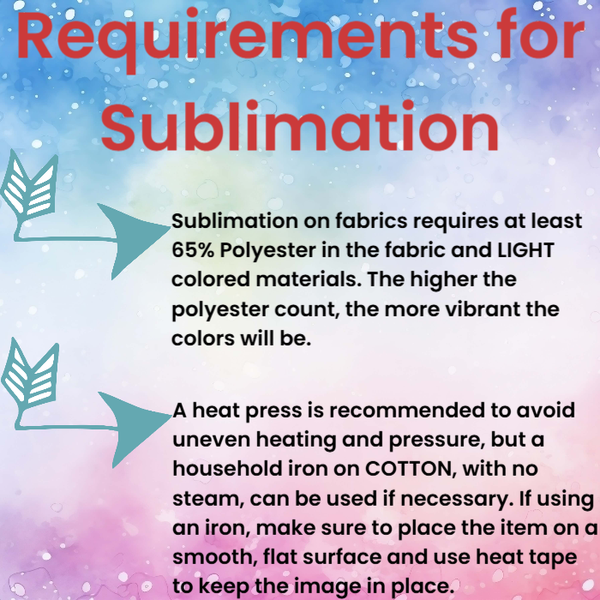 Requirements for Sublimation

Sublimation on fabrics requires at least 65% Polyester in the fabric and LIGHT colored materials. The higher the polyester count, the more vibrant the colors will be.

A heat press is recommended to avoid uneven heating and pressure, but a household iron on COTTON, with no steam, can be used if necessary. If using an iron, make sure to place the item on a smooth, flat surface and use heat tape to keep the image in place.